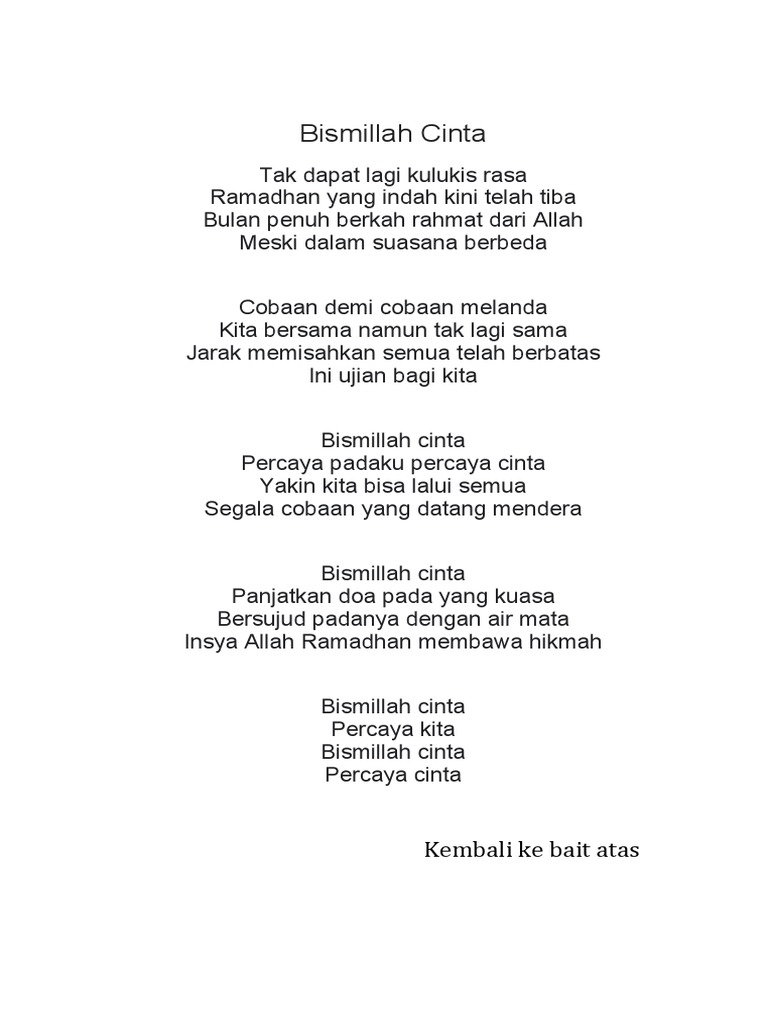 Bismillah Cinta

Tak dapat lagi kulukis rasa
Ramadhan yang indah kini telah tiba
Bulan penuh berkah rahmat dari Allah
Meski dalam suasana berbeda

Cobaan demi cobaan melanda
Kita bersama namun tak lagi sama
Jarak memisahkan semua telah berbatas
Ini ujian bagi kita

Bismillah cinta
Percaya padaku percaya cinta
Yakin kita bisa lalui semua
Segala cobaan yang datang mendera

Bismillah cinta
Panjatkan doa pada yang kuasa
Bersujud padanya dengan air mata
Insya Allah Ramadhan membawa hikmah

Bismillah cinta
Percaya kita
Bismillah cinta
Percaya cinta

Kembali ke bait atas